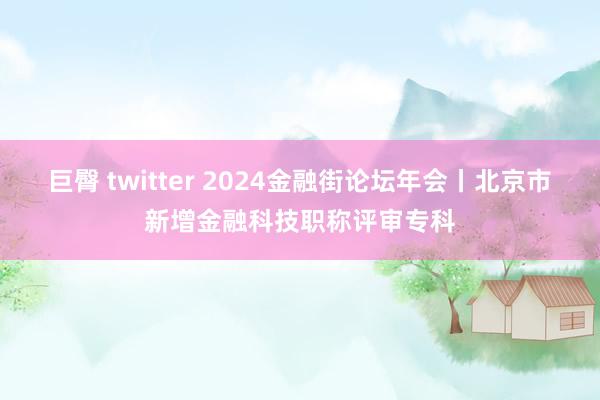 巨臀 twitter 2024金融街论坛年会丨北京市新增金融科技职称评审专科